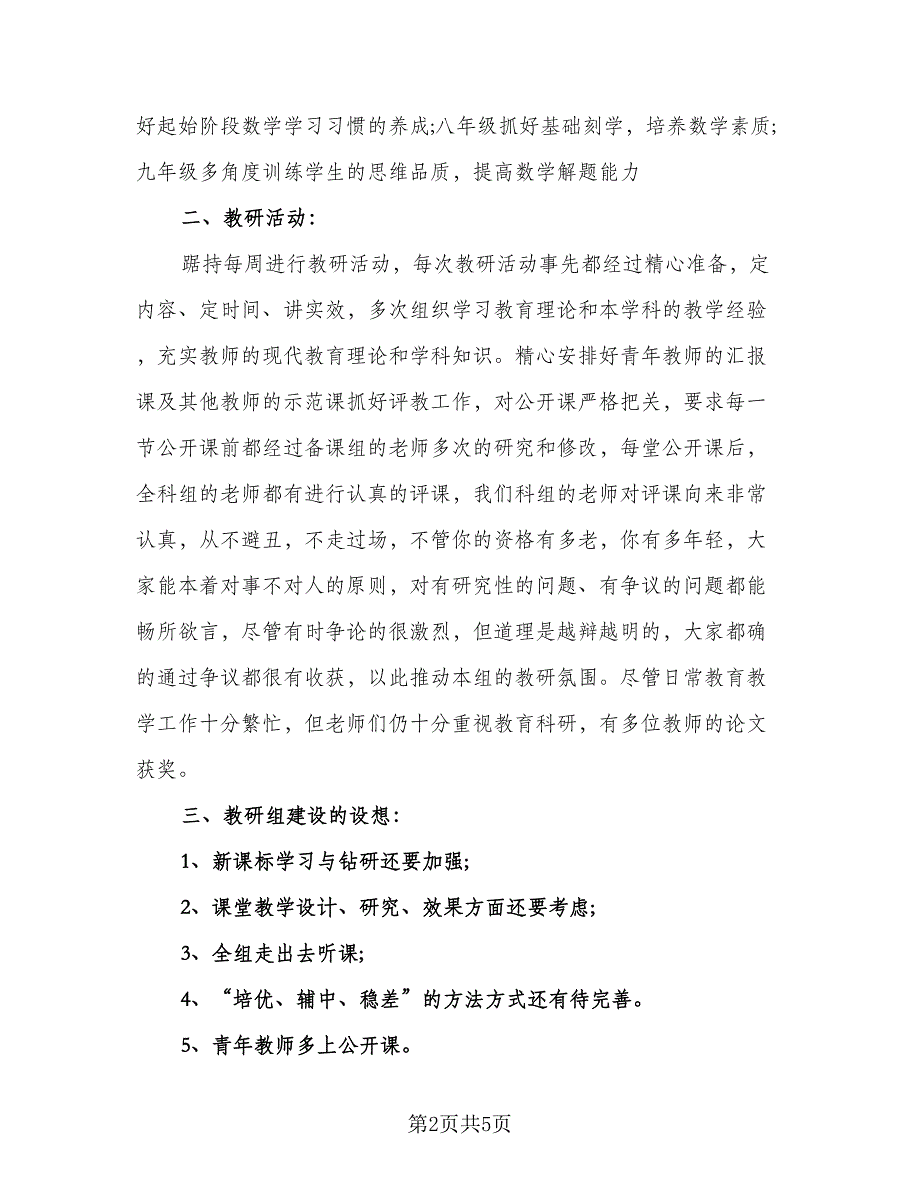 好起始阶段数学学习习惯的养成;八年级抓好基础刻学，培养数学素质;九年级多角度训练学生的思维品质，提高数学解题能力

二、教研活动：

踞持每周进行教研活动，每次教研活动事先都经过精心准备，定内容、定时间、讲实效，多次组织学习教育理论和本学科的教学经验，充实教师的现代教育理论和学科知识。精心安排好青年教师的汇报课及其他教师的示范课抓好评教工作，对公开课严格把关，要求每一节公开课前都经过备课组的老师多次的研究和修改，每堂公开课后，全科组的老师都有进行认真的评课，我们科组的老师对评课向来非常认真，从不避丑，不走过场，不管你的资格有多老，你有多年轻，大家能本着对事不对人的原则，对有研究性的问题、有争议的问题都能畅所欲言，尽管有时争论的很激烈，但道理是越辩越明的，大家都确的通过争议都很有收获，以此推动本组的教研氛围。尽管日常教育教学工作十分繁忙，但老师们仍十分重视教育科研，有多位教师的论文获奖。

三、教研组建设的设想：

1、新课标学习与钻研还要加强;

2、课堂教学设计、研究、效果方面还要考虑;

3、全组走出去听课;

4、“培优、辅中、稳差”的方法方式还有待完善。

5、青年教师多上公开课。

第2页共5页